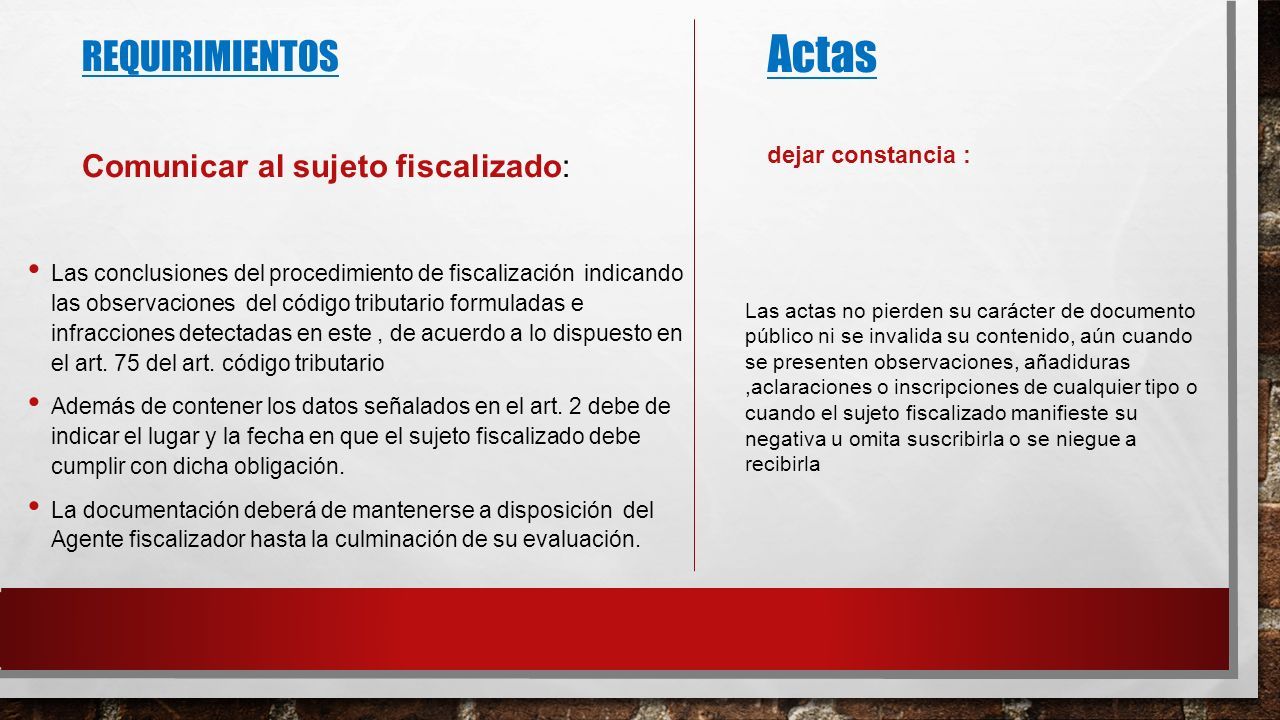 REQUIRIMIENTOS

Comunicar al sujeto fiscalizado:

• Las conclusiones del procedimiento de fiscalización indicando las observaciones del código tributario formuladas e infracciones detectadas en este , de acuerdo a lo dispuesto en el art. 75 del art. código tributario

• Además de contener los datos señalados en el art. 2 debe de indicar el lugar y la fecha en que el sujeto fiscalizado debe cumplir con dicha obligación.

• La documentación deberá de mantenerse a disposición del Agente fiscalizador hasta la culminación de su evaluación.

Actas

dejar constancia :

Las actas no pierden su carácter de documento público ni se invalida su contenido, aún cuando se presenten observaciones, añadiduras ,aclaraciones o inscripciones de cualquier tipo o cuando el sujeto fiscalizado manifieste su negativa u omita suscribirla o se niegue a recibirla